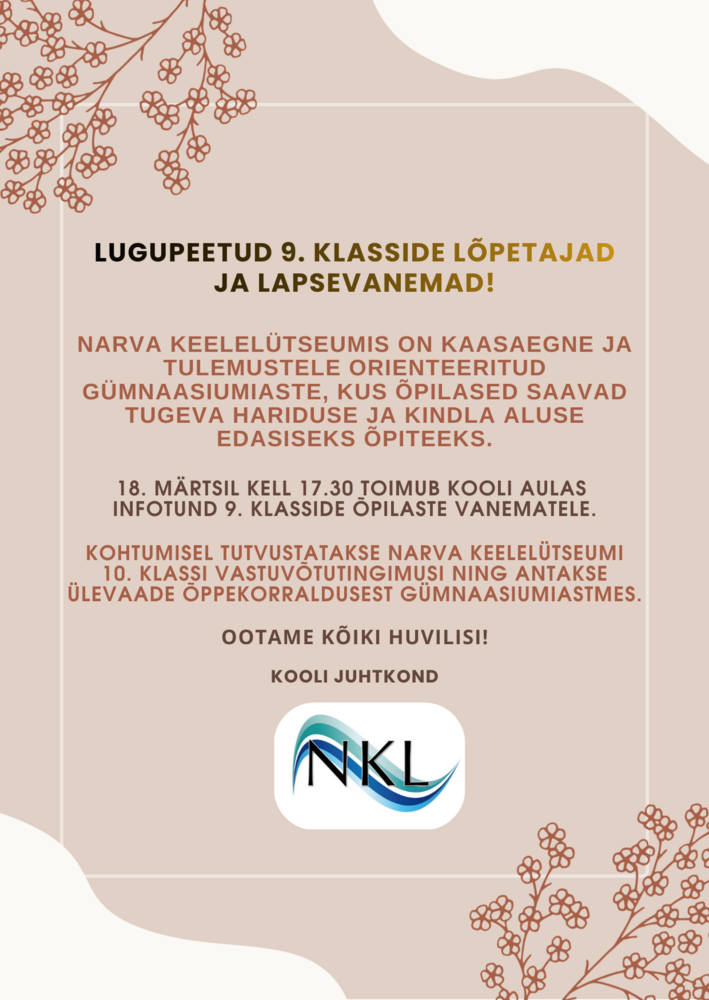 LUGUPEETUD 9. KLASSIDE LÕPETAJAD JA LAPSEVANEMAD!

NARVA KEELELÜTSEUMIS ON KAASAEGNE JA TULEMUSTELE ORIENTEERITUD GÜMNAASIUMIASTE, KUS ÕPILASED SAAVAD TUGEVA HARIDUSE JA KINDLA ALUSE EDASISEKS ÕPITEEKS.

18. MÄRTSIL KELL 17.30 TOIMUB KOOLI AULAS INFOTUND 9. KLASSIDE ÕPILASTE VANEMATELE.

KOHTUMISEL TUTVUSTATAKSE NARVA KEELELÜTSEUMI 10. KLASSI VASTUVÕTUTINGIMUSI NING ANTAKSE ÜLEVAADE ÕPPEKORRALDUSEST GÜMNAASIUMIASTMES.

OOTAME KÕIKI HUVILISI!

KOOLI JUHTKOND

NKL